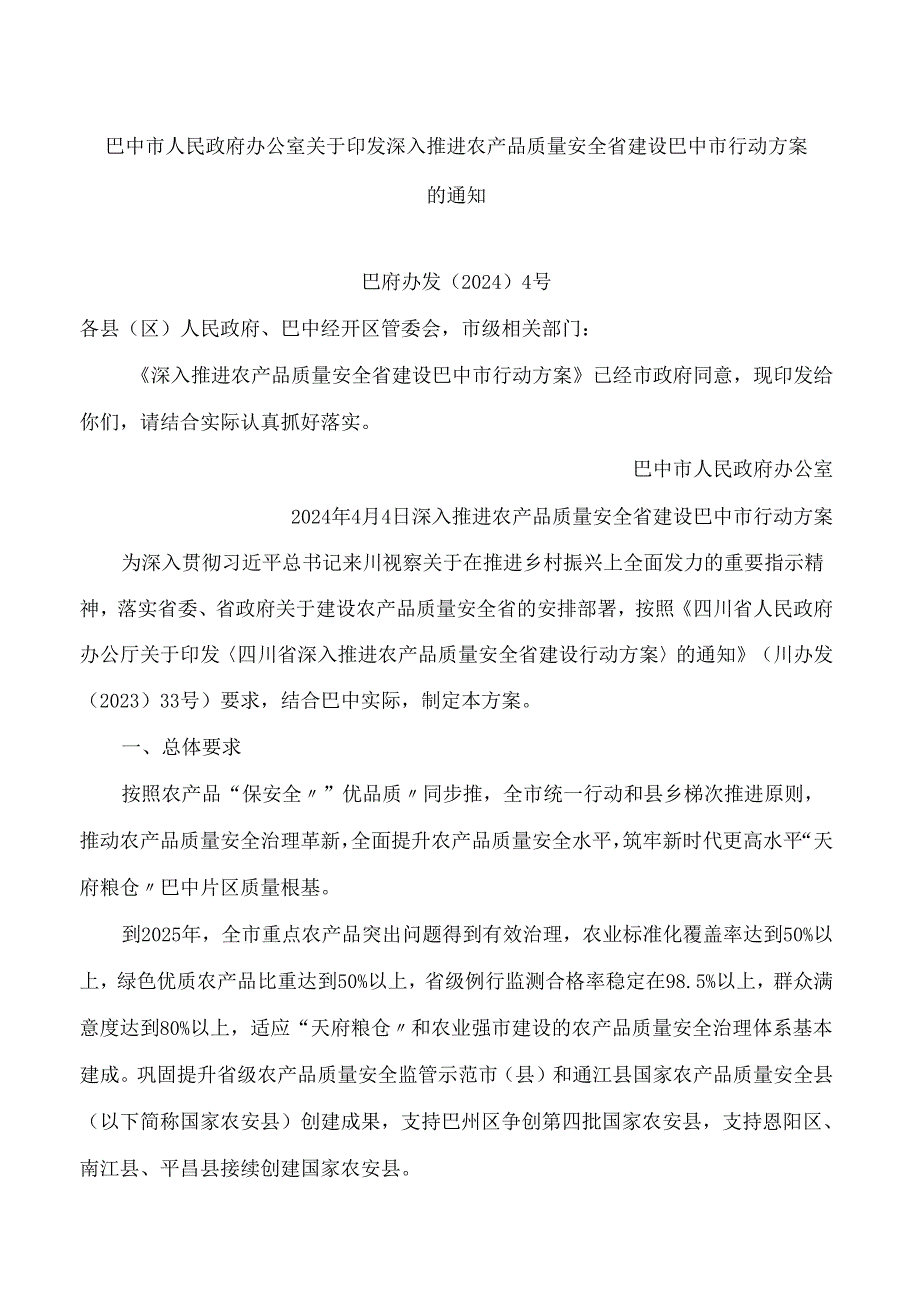 巴中市人民政府办公室关于印发深入推进农产品质量安全省建设巴中市行动方案的通知

巴府办发（2024）4号

各县（区）人民政府、巴中经开区管委会，市级相关部门：

《深入推进农产品质量安全省建设巴中市行动方案》已经市政府同意，现印发给你们，请结合实际认真抓好落实。

巴中市人民政府办公室

2024年4月4日深入推进农产品质量安全省建设巴中市行动方案

为深入贯彻习近平总书记来川视察关于在推进乡村振兴上全面发力的重要指示精神，落实省委、省政府关于建设农产品质量安全省的安排部署，按照《四川省人民政府办公厅关于印发〈四川省深入推进农产品质量安全省建设行动方案〉的通知》（川办发（2023）33号）要求，结合巴中实际，制定本方案。

一、总体要求

按照农产品“保安全〃”优品质〃同步推，全市统一行动和县乡梯次推进原则，推动农产品质量安全治理革新，全面提升农产品质量安全水平，筑牢新时代更高水平“天府粮仓〃巴中片区质量根基。

到2025年，全市重点农产品突出问题得到有效治理，农业标准化覆盖率达到50%以上，绿色优质农产品比重达到50%以上，省级例行监测合格率稳定在98.5%以上，群众满意度达到80%以上，适应“天府粮仓〃和农业强市建设的农产品质量安全治理体系基本建成。巩固提升省级农产品质量安全监管示范市（县）和通江县国家农产品质量安全县（以下简称国家农安县）创建成果，支持巴州区争创第四批国家农安县，支持恩阳区、南江县、平昌县接续创建国家农安县。